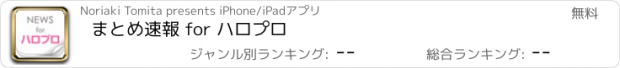 NEWS for ハロプロ

Noriaki Tomita presents iPhone/iPadアプリ

無料

まとめ速報 for ハロプロ

ジャンル別ランキング: --

総合ランキング: --